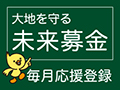 大地を守る
未来募金

毎月応援登録